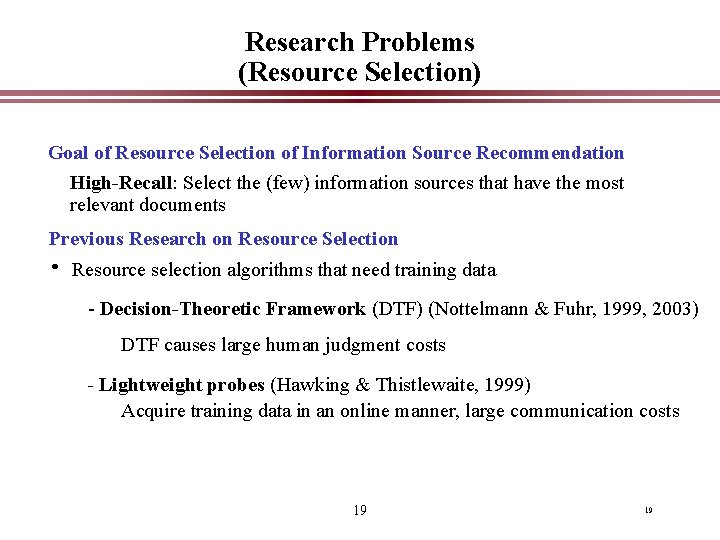 Research Problems
(Resource Selection)

Goal of Resource Selection of Information Source Recommendation

High-Recall: Select the (few) information sources that have the most relevant documents

Previous Research on Resource Selection

• Resource selection algorithms that need training data

- Decision-Theoretic Framework (DTF) (Nottelmann & Fuhr, 1999, 2003)

DTF causes large human judgment costs

- Lightweight probes (Hawking & Thistlewaite, 1999)

Acquire training data in an online manner, large communication costs

19

19